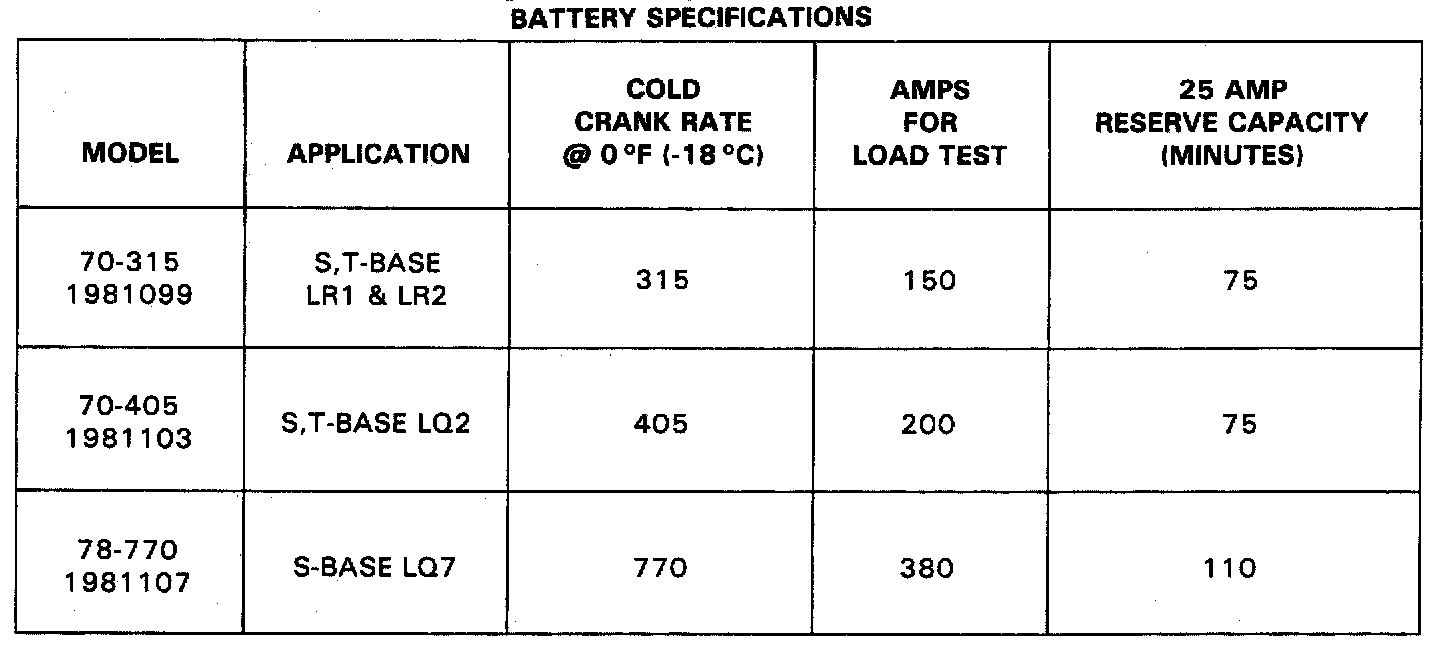 BATTERY SPECIFICATIONS

| MODEL | APPLICATION | COLD CRANK RATE @ 0°F (-18°C) | AMPS FOR LOAD TEST | 25 AMP RESERVE CAPACITY (MINUTES) |
|---|---|---|---|---|
| 70-315 1981099 | S,T-BASE LR1 & LR2 | 315 | 150 | 75 |
| 70-405 1981103 | S,T-BASE LQ2 | 405 | 200 | 75 |
| 78-770 1981107 | S-BASE LQ7 | 770 | 380 | 110 |